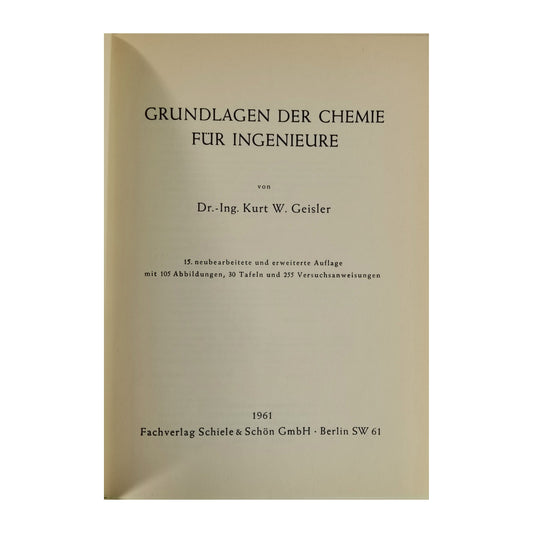 GRUNDLAGEN DER CHEMIE FÜR INGENIEURE

von

Dr.-Ing. Kurt W. Geisler

15. neubearbeitete und erweiterte Auflage mit 105 Abbildungen, 30 Tafeln und 255 Versuchsanweisungen

1961
Fachverlag Schiele & Schön GmbH · Berlin SW 61